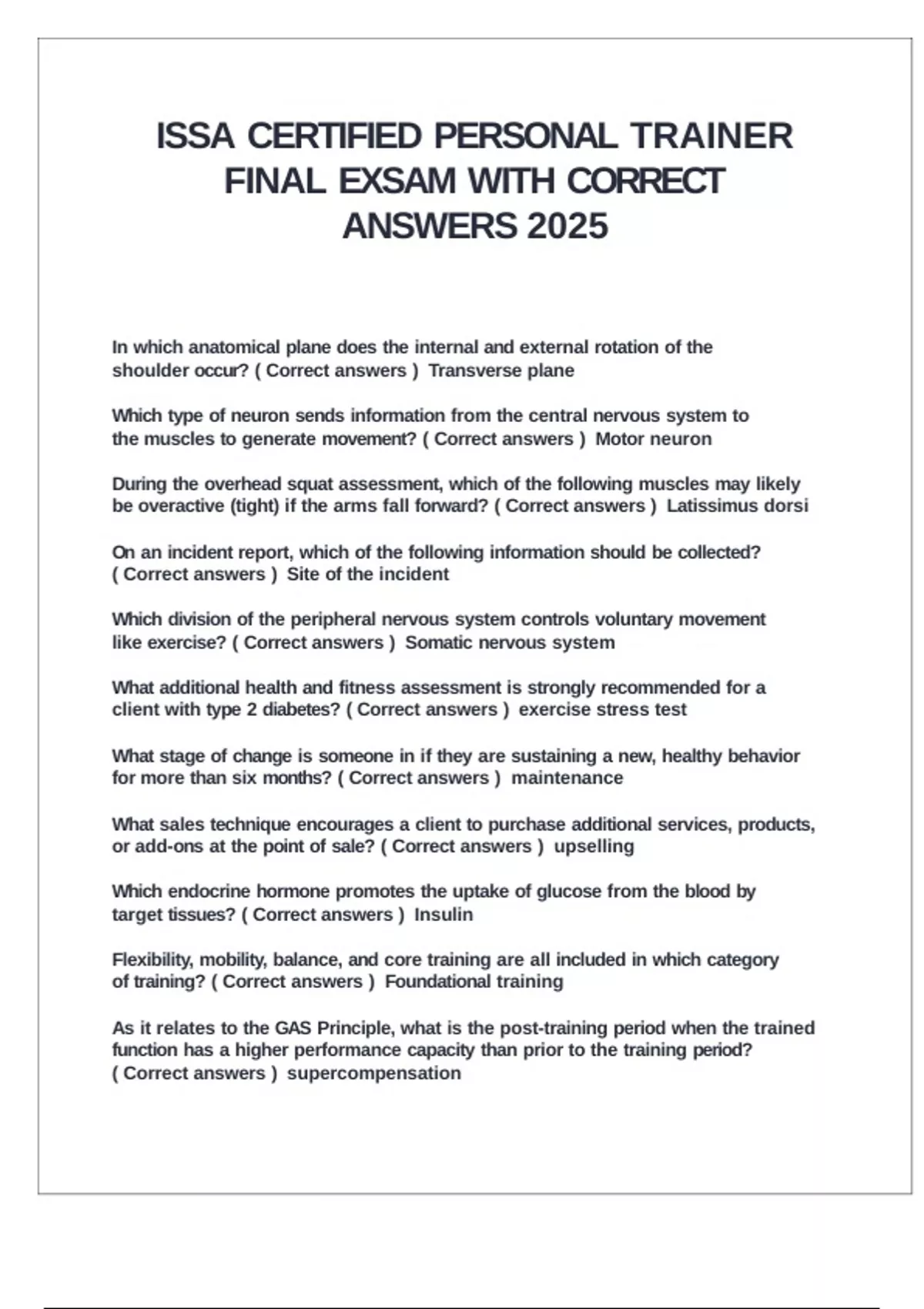 ISSA CERTIFIED PERSONAL TRAINER FINAL EXSAM WITH CORRECT ANSWERS 2025

In which anatomical plane does the internal and external rotation of the shoulder occur? ( Correct answers ) Transverse plane

Which type of neuron sends information from the central nervous system to the muscles to generate movement? ( Correct answers ) Motor neuron

During the overhead squat assessment, which of the following muscles may likely be overactive (tight) if the arms fall forward? ( Correct answers ) Latissimus dorsi

On an incident report, which of the following information should be collected? ( Correct answers ) Site of the incident

Which division of the peripheral nervous system controls voluntary movement like exercise? ( Correct answers ) Somatic nervous system

What additional health and fitness assessment is strongly recommended for a client with type 2 diabetes? ( Correct answers ) exercise stress test

What stage of change is someone in if they are sustaining a new, healthy behavior for more than six months? ( Correct answers ) maintenance

What sales technique encourages a client to purchase additional services, products, or add-ons at the point of sale? ( Correct answers ) upselling

Which endocrine hormone promotes the uptake of glucose from the blood by target tissues? ( Correct answers ) Insulin

Flexibility, mobility, balance, and core training are all included in which category of training? ( Correct answers ) Foundational training

As it relates to the GAS Principle, what is the post-training period when the trained function has a higher performance capacity than prior to the training period? ( Correct answers ) supercompensation